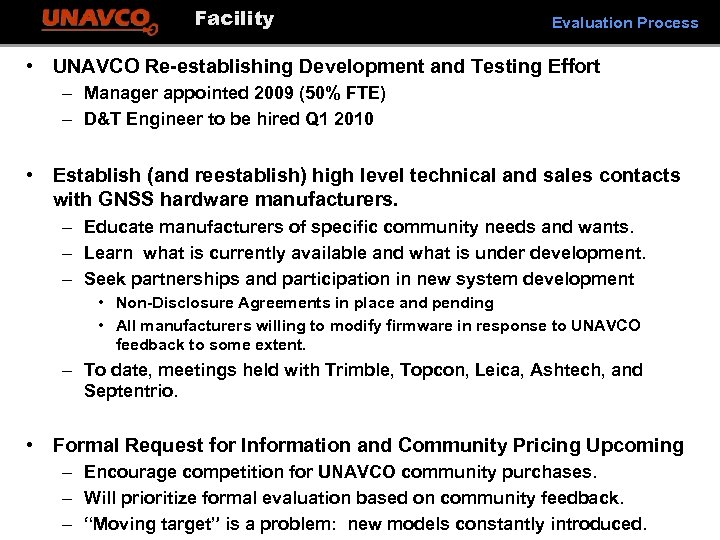 UNAVCO Facility

Evaluation Process

• UNAVCO Re-establishing Development and Testing Effort
– Manager appointed 2009 (50% FTE)
– D&T Engineer to be hired Q1 2010

• Establish (and reestablish) high level technical and sales contacts with GNSS hardware manufacturers.
– Educate manufacturers of specific community needs and wants.
– Learn what is currently available and what is under development.
– Seek partnerships and participation in new system development
• Non-Disclosure Agreements in place and pending
• All manufacturers willing to modify firmware in response to UNAVCO feedback to some extent.
– To date, meetings held with Trimble, Topcon, Leica, Ashtech, and Septentrio.

• Formal Request for Information and Community Pricing Upcoming
– Encourage competition for UNAVCO community purchases.
– Will prioritize formal evaluation based on community feedback.
– "Moving target" is a problem: new models constantly introduced.